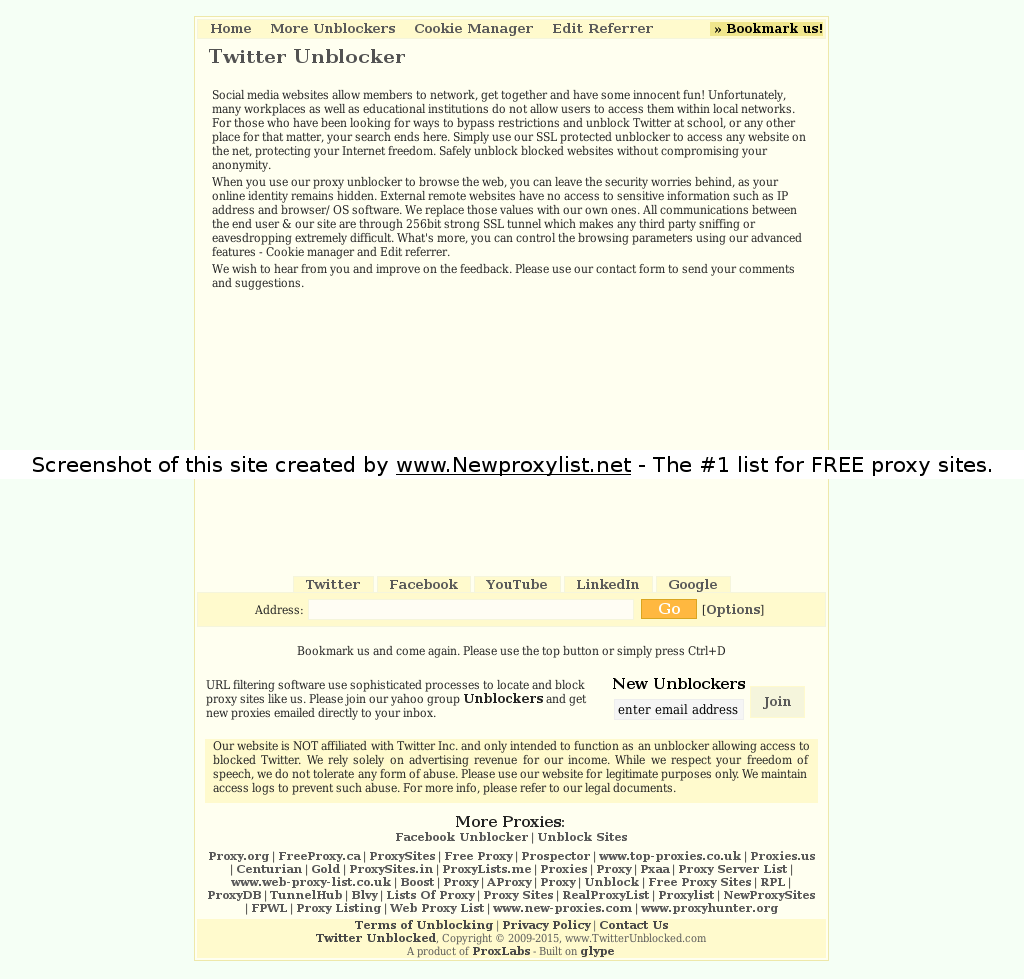 Home More Unblockers Cookie Manager Edit Referrer » Bookmark us!

Twitter Unblocker

Social media websites allow members to network, get together and have some innocent fun! Unfortunately, many workplaces as well as educational institutions do not allow users to access them within local networks. For those who have been looking for ways to bypass restrictions and unblock Twitter at school, or any other place for that matter, your search ends here. Simply use our SSL protected unblocker to access any website on the net, protecting your Internet freedom. Safely unblock blocked websites without compromising your anonymity.

When you use our proxy unblocker to browse the web, you can leave the security worries behind, as your online identity remains hidden. External remote websites have no access to sensitive information such as IP address and browser/ OS software. We replace those values with our own ones. All communications between the end user & our site are through 256bit strong SSL tunnel which makes any third party sniffing or eavesdropping extremely difficult. What's more, you can control the browsing parameters using our advanced features - Cookie manager and Edit referrer.

We wish to hear from you and improve on the feedback. Please use our contact form to send your comments and suggestions.

Screenshot of this site created by www.Newproxylist.net - The #1 list for FREE proxy sites.

Twitter Facebook YouTube LinkedIn Google

Address: Go [Options]

Bookmark us and come again. Please use the top button or simply press Ctrl+D

URL filtering software use sophisticated processes to locate and block proxy sites like us. Please join our yahoo group Unblockers and get new proxies emailed directly to your inbox.

New Unblockers
enter email address Join

Our website is NOT affiliated with Twitter Inc. and only intended to function as an unblocker allowing access to blocked Twitter. We rely solely on advertising revenue for our income. While we respect your freedom of speech, we do not tolerate any form of abuse. Please use our website for legitimate purposes only. We maintain access logs to prevent such abuse. For more info, please refer to our legal documents.

More Proxies:
Facebook Unblocker | Unblock Sites

Proxy.org | FreeProxy.ca | ProxySites | Free Proxy | Prospector | www.top-proxies.co.uk | Proxies.us | Centurian | Gold | ProxySites.in | ProxyLists.me | Proxies | Proxy | Pxaa | Proxy Server List | www.web-proxy-list.co.uk | Boost | Proxy | AProxy | Proxy | Unblock | Free Proxy Sites | RPL | ProxyDB | TunnelHub | Blvy | Lists Of Proxy | Proxy Sites | RealProxyList | Proxylist | NewProxySites | FPWL | Proxy Listing | Web Proxy List | www.new-proxies.com | www.proxyhunter.org

Terms of Unblocking | Privacy Policy | Contact Us
Twitter Unblocked, Copyright © 2009-2015, www.TwitterUnblocked.com
A product of ProxLabs - Built on glype